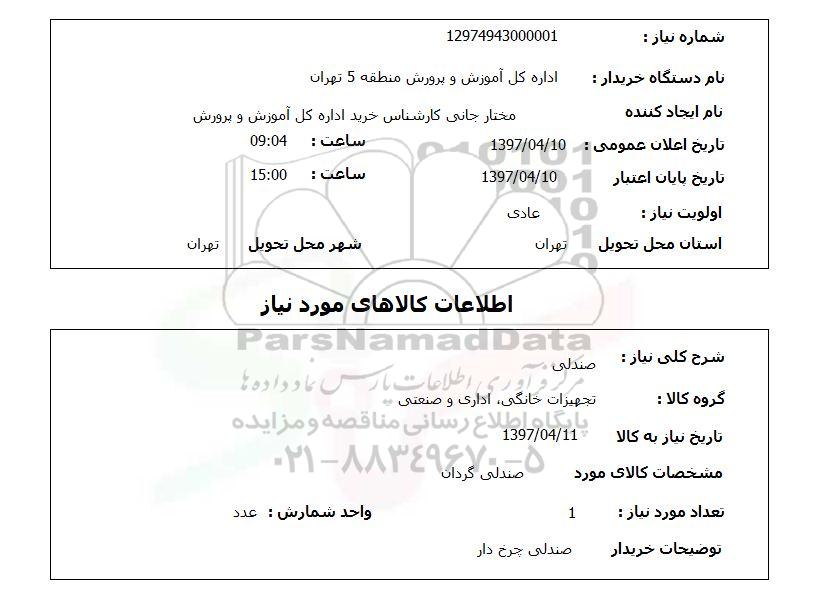 شماره نیاز : 12974943000001

نام دستگاه خریدار : اداره کل آموزش و پرورش منطقه 5 تهران

نام ایجاد کننده مختار جانی کارشناس خرید اداره کل آموزش و پرورش

تاریخ اعلان عمومی : 1397/04/10 ساعت : 09:04

تاریخ پایان اعتبار 1397/04/10 ساعت : 15:00

اولویت نیاز : عادی

استان محل تحویل تهران شهر محل تحویل تهران

اطلاعات کالاهای مورد نیاز

ParsNamadData
مرکز فرآوری اطلاعات پارس نماد داده ها
پایگاه اطلاع رسانی مناقصه و مزایده
۰۲۱-۸۸۳۴۹۶۷۰-۵

شرح کلی نیاز : صندلی

گروه کالا : تجهیزات خانگی، اداری و صنعتی

تاریخ نیاز به کالا 1397/04/11

مشخصات کالای مورد صندلی گردان

تعداد مورد نیاز : 1 واحد شمارش : عدد

توضیحات خریدار صندلی چرخ دار